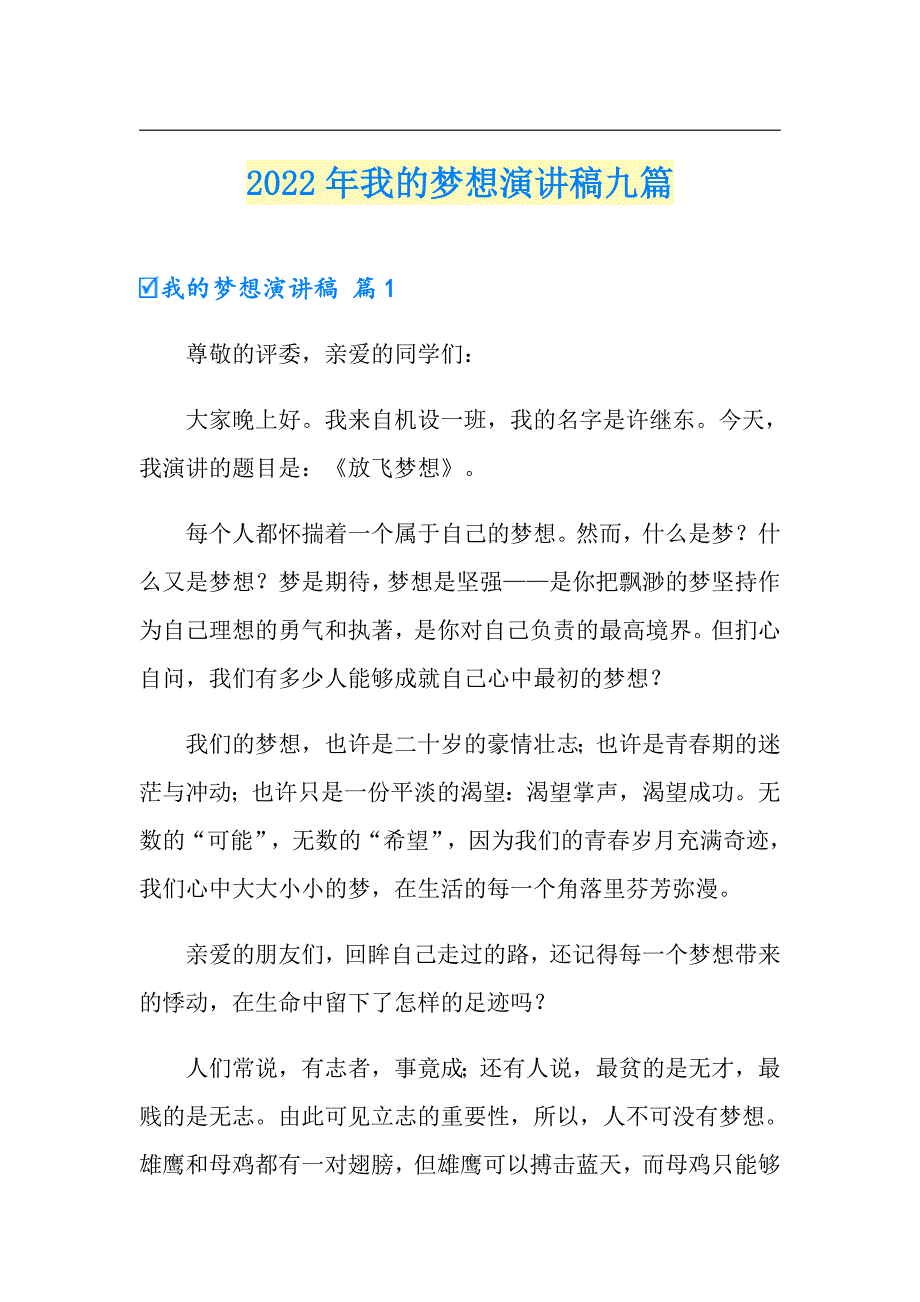 2022年我的梦想演讲稿九篇

☑我的梦想演讲稿 篇1

尊敬的评委，亲爱的同学们：

大家晚上好。我来自机设一班，我的名字是许继东。今天，我演讲的题目是：《放飞梦想》。

每个人都怀揣着一个属于自己的梦想。然而，什么是梦？什么又是梦想？梦是期待，梦想是坚强——是你把飘渺的梦坚持作为自己理想的勇气和执著，是你对自己负责的最高境界。但扪心自问，我们有多少人能够成就自己心中最初的梦想？

我们的梦想，也许是二十岁的豪情壮志；也许是青春期的迷茫与冲动；也许只是一份平淡的渴望：渴望掌声，渴望成功。无数的“可能”，无数的“希望”，因为我们的青春岁月充满奇迹，我们心中大大小小的梦，在生活的每一个角落里芬芳弥漫。

亲爱的朋友们，回眸自己走过的路，还记得每一个梦想带来的悸动，在生命中留下了怎样的足迹吗？

人们常说，有志者，事竟成；还有人说，最贫的是无才，最贱的是无志。由此可见立志的重要性，所以，人不可没有梦想。雄鹰和母鸡都有一对翅膀，但雄鹰可以搏击蓝天，而母鸡只能够